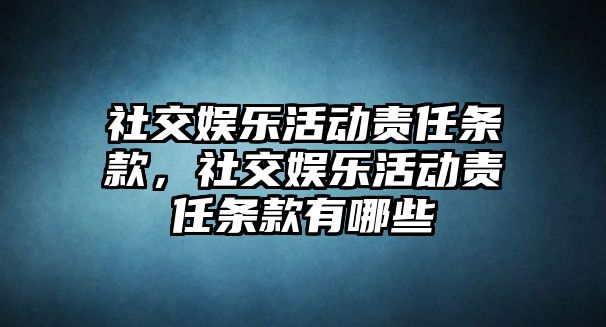 社交娱乐活动责任条款，社交娱乐活动责任条款有哪些